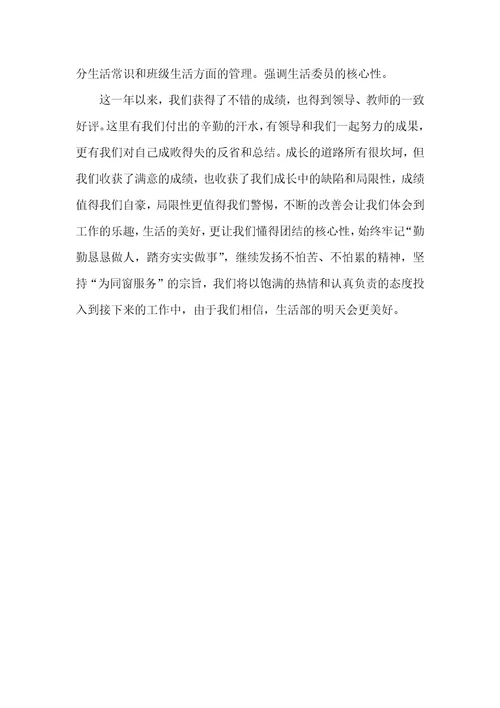 分生活常识和班级生活方面的管理。强调生活委员的核心性。

这一年以来，我们获得了不错的成绩，也得到领导、教师的一致好评。这里有我们付出的辛勤的汗水，有领导和我们一起努力的成果，更有我们对自己成败得失的反省和总结。成长的道路所有很坎坷，但我们收获了满意的成绩，也收获了我们成长中的缺陷和局限性，成绩值得我们自豪，局限性更值得我们警惕，不断的改善会让我们体会到工作的乐趣，生活的美好，更让我们懂得团结的核心性，始终牢记“勤勤恳恳做人，踏夯实实做事”，继续发扬不怕苦、不怕累的精神，坚持“为同窗服务”的宗旨，我们将以饱满的热情和认真负责的态度投入到接下来的工作中，由于我们相信，生活部的明天会更美好。